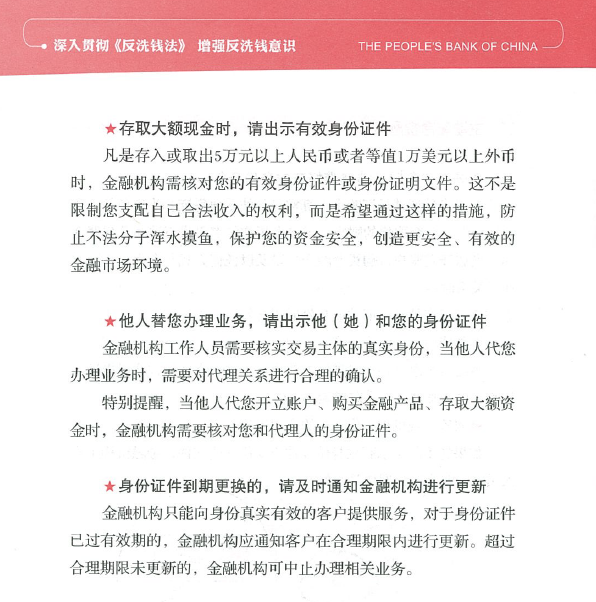 深入贯彻《反洗钱法》 增强反洗钱意识　THE PEOPLE'S BANK OF CHINA

★存取大额现金时，请出示有效身份证件

凡是存入或取出5万元以上人民币或者等值1万美元以上外币时，金融机构需核对您的有效身份证件或身份证明文件。这不是限制您支配自己合法收入的权利，而是希望通过这样的措施，防止不法分子浑水摸鱼，保护您的资金安全，创造更安全、有效的金融市场环境。

★他人替您办理业务，请出示他（她）和您的身份证件

金融机构工作人员需要核实交易主体的真实身份，当他人代您办理业务时，需要对代理关系进行合理的确认。

特别提醒，当他人代您开立账户、购买金融产品、存取大额资金时，金融机构需要核对您和代理人的身份证件。

★身份证件到期更换的，请及时通知金融机构进行更新

金融机构只能向身份真实有效的客户提供服务，对于身份证件已过有效期的，金融机构应通知客户在合理期限内进行更新。超过合理期限未更新的，金融机构可中止办理相关业务。